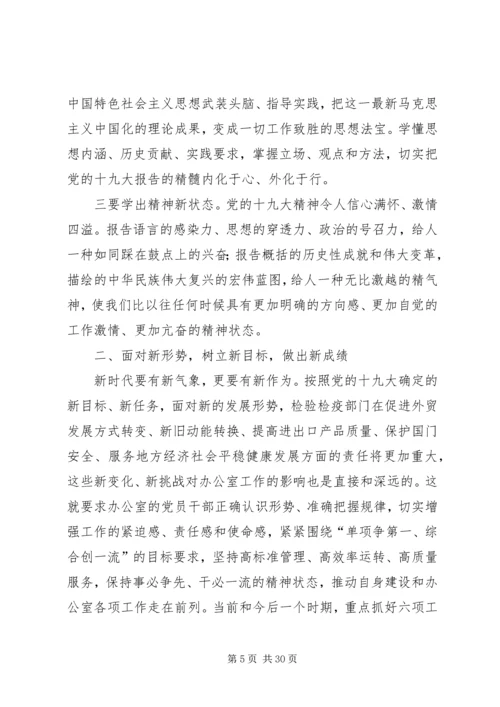 中国特色社会主义思想武装头脑、指导实践，把这一最新马克思主义中国化的理论成果，变成一切工作致胜的思想法宝。学懂思想内涵、历史贡献、实践要求，掌握立场、观点和方法，切实把党的十九大报告的精髓内化于心、外化于行。

三要学出精神新状态。党的十九大精神令人信心满怀、激情四溢。报告语言的感染力、思想的穿透力、政治的号召力，给人一种如同踩在鼓点上的兴奋；报告概括的历史性成就和伟大变革，描绘的中华民族伟大复兴的宏伟蓝图，给人一种无比激越的精气神，使我们比以往任何时候具有更加明确的方向感、更加自觉的工作激情、更加亢奋的精神状态。

二、面对新形势，树立新目标，做出新成绩

新时代要有新气象，更要有新作为。按照党的十九大确定的新目标、新任务，面对新的发展形势，检验检疫部门在促进外贸发展方式转变、新旧动能转换、提高进出口产品质量、保护国门安全、服务地方经济社会平稳健康发展方面的责任将更加重大，这些新变化、新挑战对办公室工作的影响也是直接和深远的。这就要求办公室的党员干部正确认识形势、准确把握规律，切实增强工作的紧迫感、责任感和使命感，紧紧围绕“单项争第一、综合创一流”的目标要求，坚持高标准管理、高效率运转、高质量服务，保持事必争先、干必一流的精神状态，推动自身建设和办公室各项工作走在前列。当前和今后一个时期，重点抓好六项工

第 5 页 共 30 页